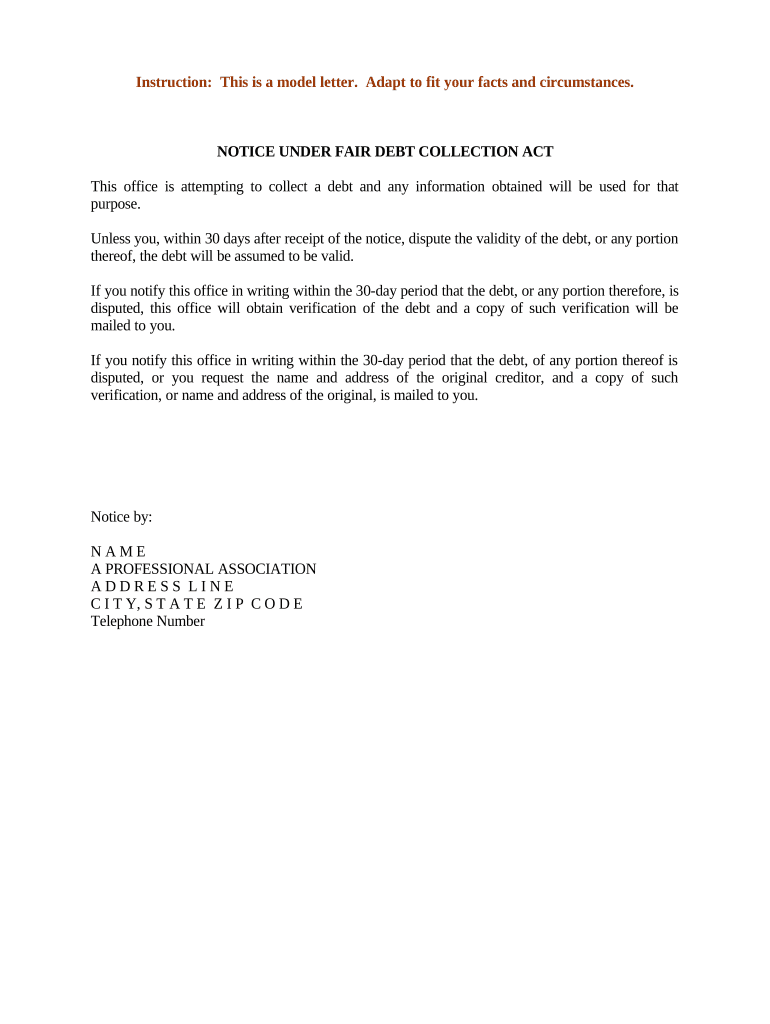 Instruction: This is a model letter. Adapt to fit your facts and circumstances.

NOTICE UNDER FAIR DEBT COLLECTION ACT

This office is attempting to collect a debt and any information obtained will be used for that purpose.

Unless you, within 30 days after receipt of the notice, dispute the validity of the debt, or any portion thereof, the debt will be assumed to be valid.

If you notify this office in writing within the 30-day period that the debt, or any portion therefore, is disputed, this office will obtain verification of the debt and a copy of such verification will be mailed to you.

If you notify this office in writing within the 30-day period that the debt, of any portion thereof is disputed, or you request the name and address of the original creditor, and a copy of such verification, or name and address of the original, is mailed to you.

Notice by:

N A M E
A PROFESSIONAL ASSOCIATION
A D D R E S S L I N E
C I T Y, S T A T E Z I P C O D E
Telephone Number